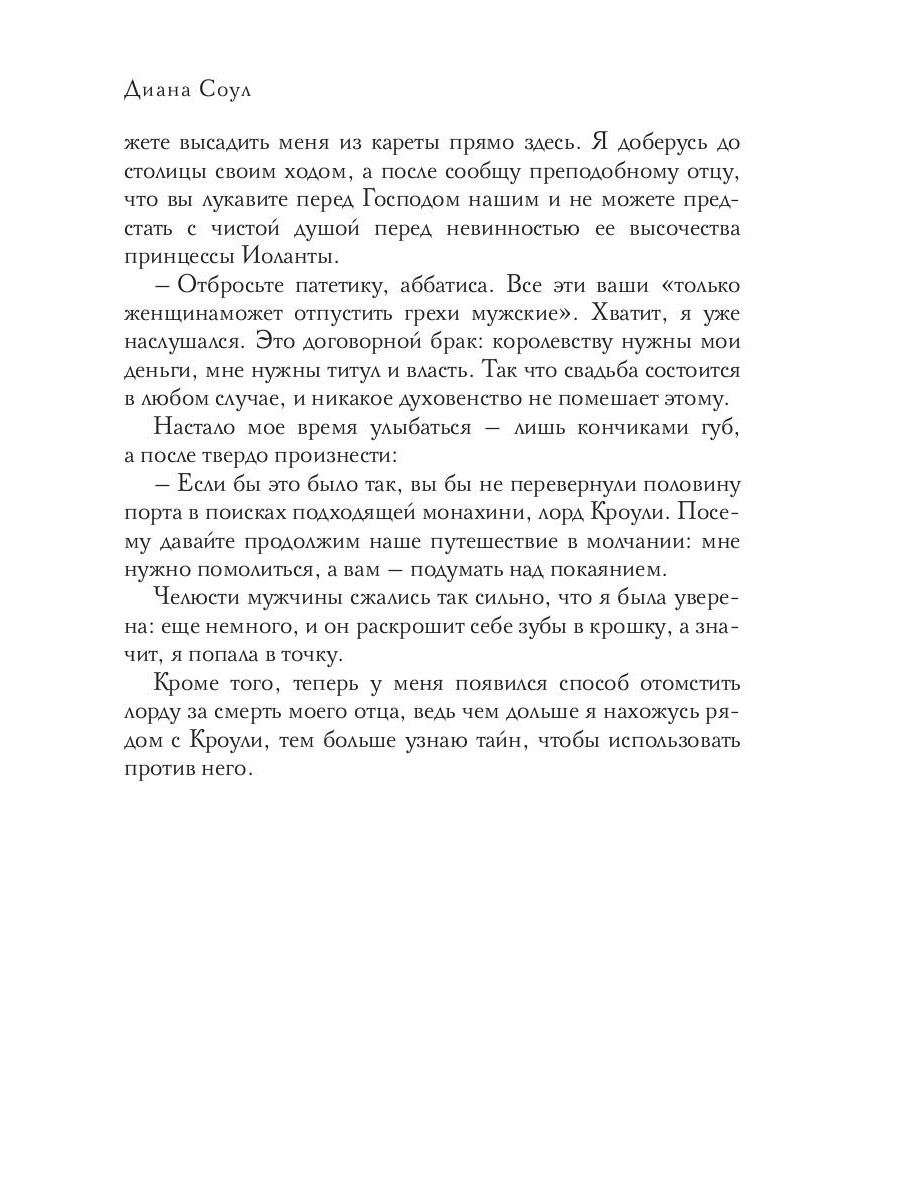 Диана Соул

жете высадить меня из кареты прямо здесь. Я доберусь до столицы своим ходом, а после сообщу преподобному отцу, что вы лукавите перед Господом нашим и не можете предстать с чистой душой перед невинностью ее высочества принцессы Иоланты.

– Отбросьте патетику, аббатиса. Все эти ваши «только женщинаможет отпустить грехи мужские». Хватит, я уже наслушался. Это договорной брак: королевству нужны мои деньги, мне нужны титул и власть. Так что свадьба состоится в любом случае, и никакое духовенство не помешает этому.

Настало мое время улыбаться – лишь кончиками губ, а после твердо произнести:

– Если бы это было так, вы бы не перевернули половину порта в поисках подходящей монахини, лорд Кроули. Посему давайте продолжим наше путешествие в молчании: мне нужно помолиться, а вам – подумать над покаянием.

Челюсти мужчины сжались так сильно, что я была уверена: еще немного, и он раскрошит себе зубы в крошку, а значит, я попала в точку.

Кроме того, теперь у меня появился способ отомстить лорду за смерть моего отца, ведь чем дольше я нахожусь рядом с Кроули, тем больше узнаю тайн, чтобы использовать против него.